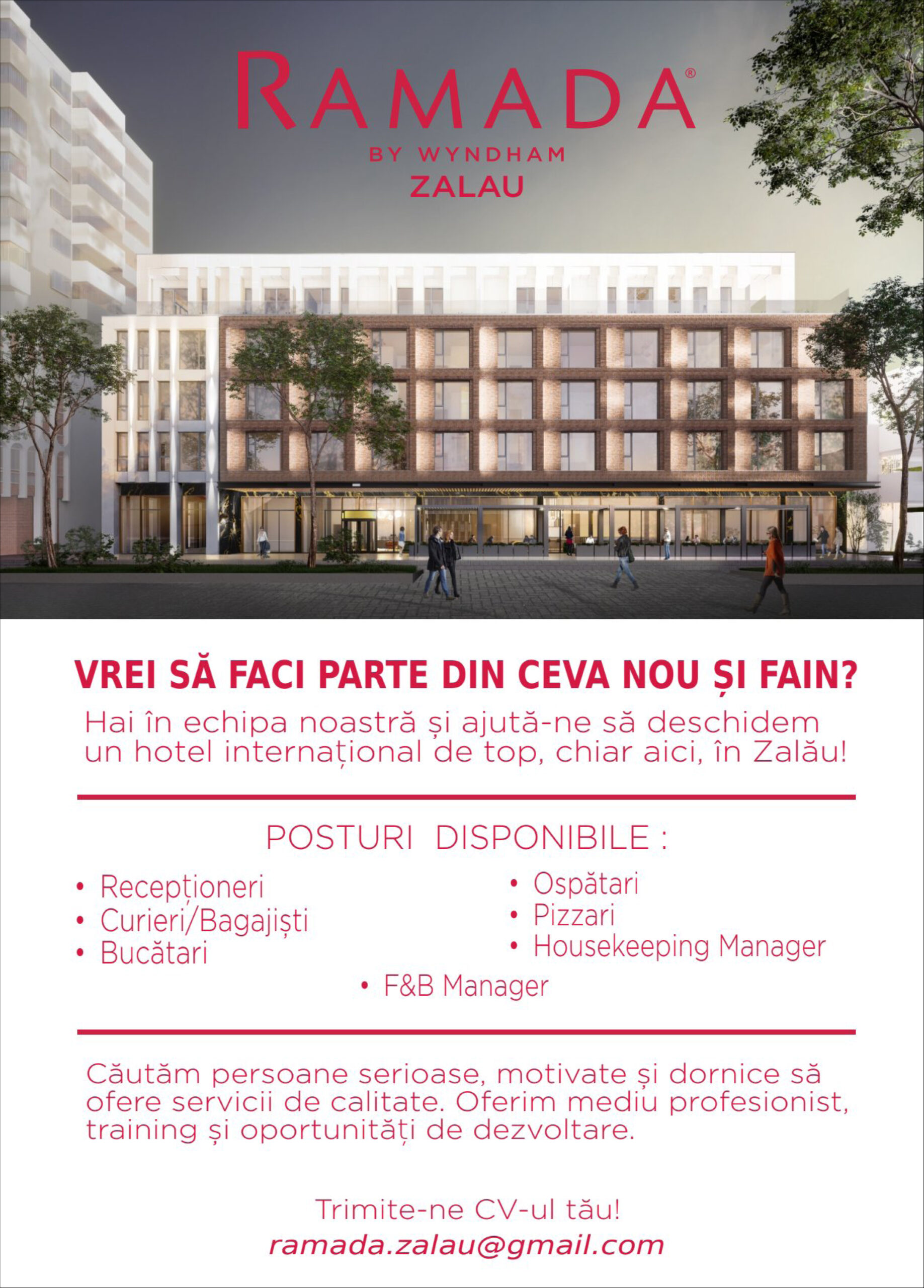 RAMADA®
BY WYNDHAM
ZALAU

VREI SĂ FACI PARTE DIN CEVA NOU ȘI FAIN?
Hai în echipa noastră și ajută-ne să deschidem un hotel internațional de top, chiar aici, în Zalău!

POSTURI DISPONIBILE :

• Recepționeri
• Curieri/Bagajiști
• Bucătari

• Ospătari
• Pizzari
• Housekeeping Manager

• F&B Manager

Căutăm persoane serioase, motivate și dornice să ofere servicii de calitate. Oferim mediu profesionist, training și oportunități de dezvoltare.

Trimite-ne CV-ul tău!
ramada.zalau@gmail.com